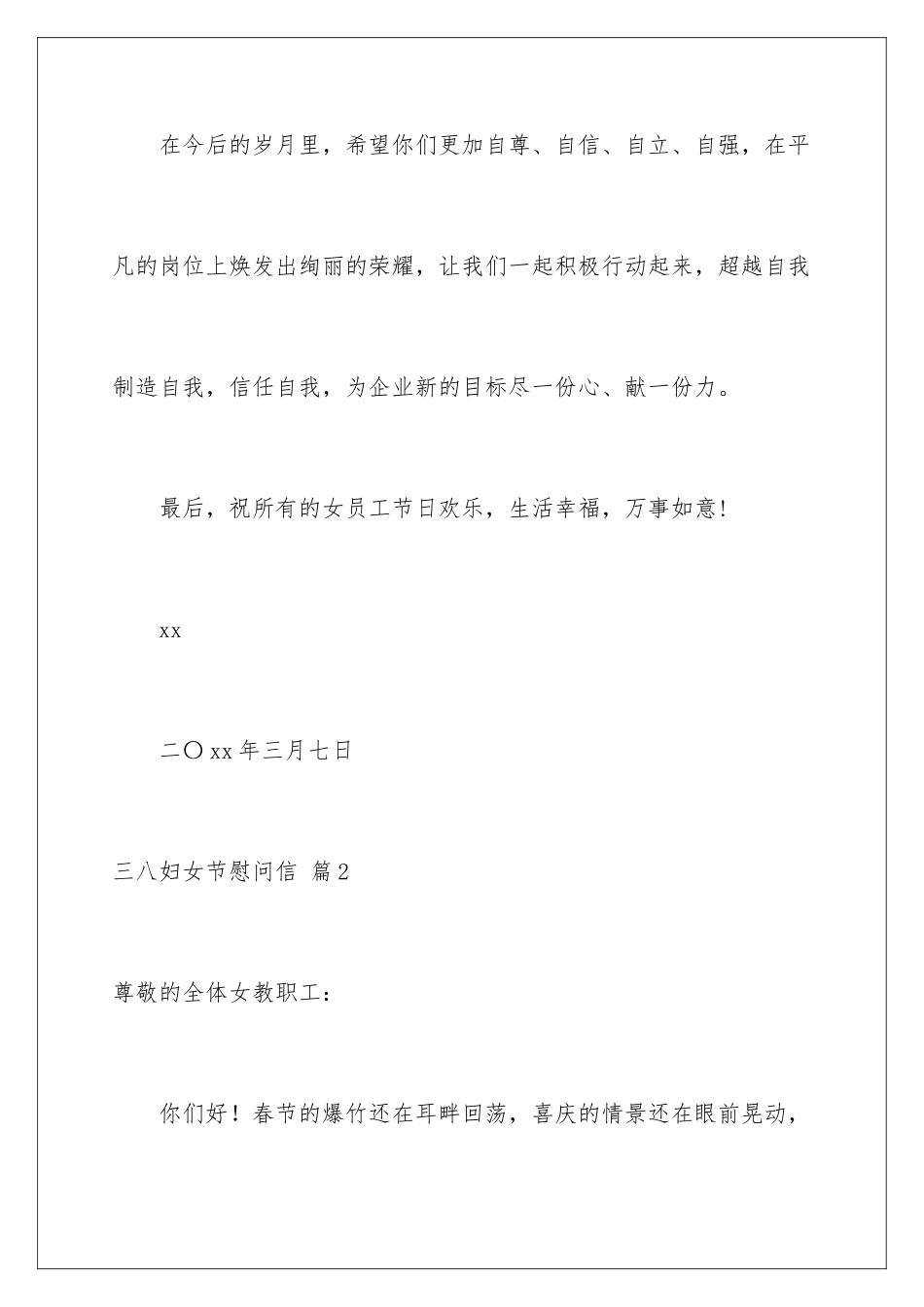 在今后的岁月里，希望你们更加自尊、自信、自立、自强，在平凡的岗位上焕发出绚丽的荣耀，让我们一起积极行动起来，超越自我制造自我，信任自我，为企业新的目标尽一份心、献一份力。

最后，祝所有的女员工节日欢乐，生活幸福，万事如意!

xx

二〇xx年三月七日

三八妇女节慰问信 篇2

尊敬的全体女教职工：

你们好！春节的爆竹还在耳畔回荡，喜庆的情景还在眼前晃动，